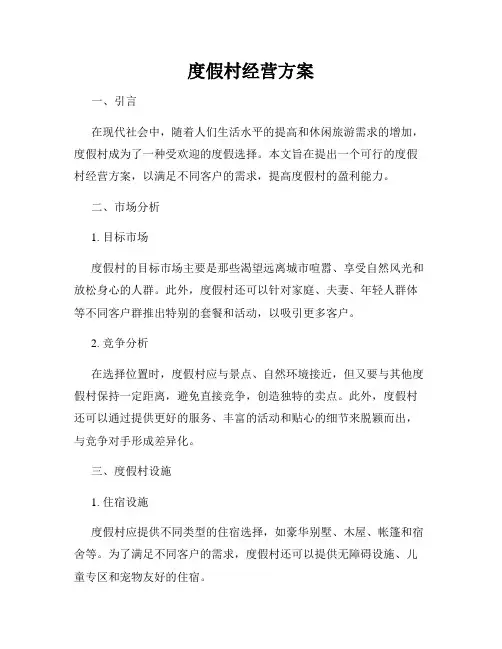 度假村经营方案

一、引言

在现代社会中，随着人们生活水平的提高和休闲旅游需求的增加，度假村成为了一种受欢迎的度假选择。本文旨在提出一个可行的度假村经营方案，以满足不同客户的需求，提高度假村的盈利能力。

二、市场分析

1. 目标市场

度假村的目标市场主要是那些渴望远离城市喧嚣、享受自然风光和放松身心的人群。此外，度假村还可以针对家庭、夫妻、年轻人群体等不同客户群推出特别的套餐和活动，以吸引更多客户。

2. 竞争分析

在选择位置时，度假村应与景点、自然环境接近，但又要与其他度假村保持一定距离，避免直接竞争，创造独特的卖点。此外，度假村还可以通过提供更好的服务、丰富的活动和贴心的细节来脱颖而出，与竞争对手形成差异化。

三、度假村设施

1. 住宿设施

度假村应提供不同类型的住宿选择，如豪华别墅、木屋、帐篷和宿舍等。为了满足不同客户的需求，度假村还可以提供无障碍设施、儿童专区和宠物友好的住宿。